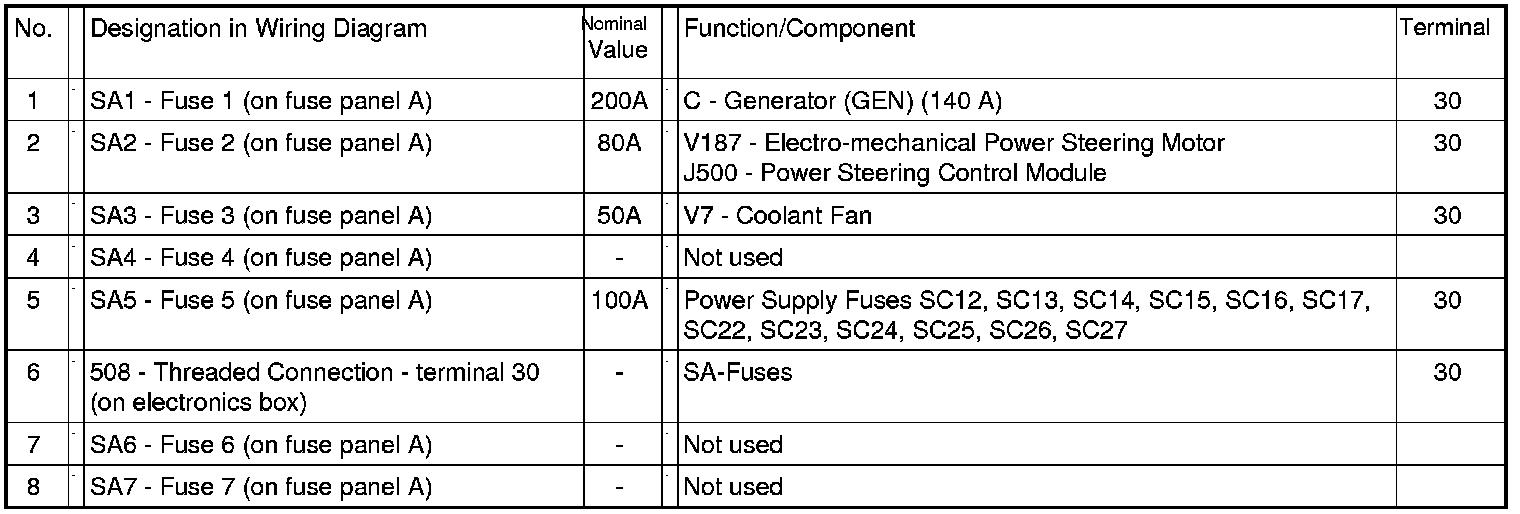 | No. | Designation in Wiring Diagram | Nominal Value | Function/Component | Terminal |
|---|---|---|---|---|
| 1 | SA1 - Fuse 1 (on fuse panel A) | 200A | C - Generator (GEN) (140 A) | 30 |
| 2 | SA2 - Fuse 2 (on fuse panel A) | 80A | V187 - Electro-mechanical Power Steering Motor J500 - Power Steering Control Module | 30 |
| 3 | SA3 - Fuse 3 (on fuse panel A) | 50A | V7 - Coolant Fan | 30 |
| 4 | SA4 - Fuse 4 (on fuse panel A) | - | Not used | |
| 5 | SA5 - Fuse 5 (on fuse panel A) | 100A | Power Supply Fuses SC12, SC13, SC14, SC15, SC16, SC17, SC22, SC23, SC24, SC25, SC26, SC27 | 30 |
| 6 | 508 - Threaded Connection - terminal 30 (on electronics box) | - | SA-Fuses | 30 |
| 7 | SA6 - Fuse 6 (on fuse panel A) | - | Not used | |
| 8 | SA7 - Fuse 7 (on fuse panel A) | - | Not used | |